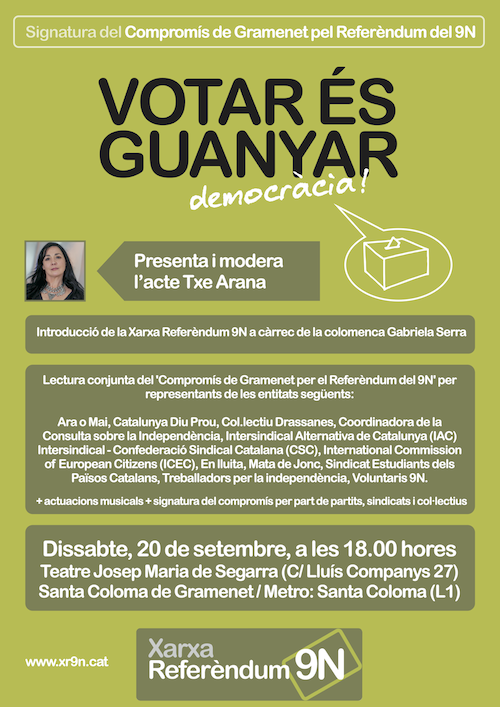 Signatura del Compromís de Gramenet pel Referèndum del 9N

VOTAR ÉS GUANYAR democràcia!

Presenta i modera l'acte Txe Arana

Introducció de la Xarxa Referèndum 9N a càrrec de la colomenca Gabriela Serra

Lectura conjunta del 'Compromís de Gramenet per el Referèndum del 9N' per representants de les entitats següents:

Ara o Mai, Catalunya Diu Prou, Col.lectiu Drassanes, Coordinadora de la Consulta sobre la Independència, Intersindical Alternativa de Catalunya (IAC) Intersindical - Confederació Sindical Catalana (CSC), International Commission of European Citizens (ICEC), En lluita, Mata de Jonc, Sindicat Estudiants dels Països Catalans, Treballadors per la independència, Voluntaris 9N.

+ actuacions musicals + signatura del compromís per part de partits, sindicats i col·lectius

Dissabte, 20 de setembre, a les 18.00 hores
Teatre Josep Maria de Segarra (C/ Lluís Companys 27)
Santa Coloma de Gramenet / Metro: Santa Coloma (L1)

www.xr9n.cat

Xarxa Referèndum 9N